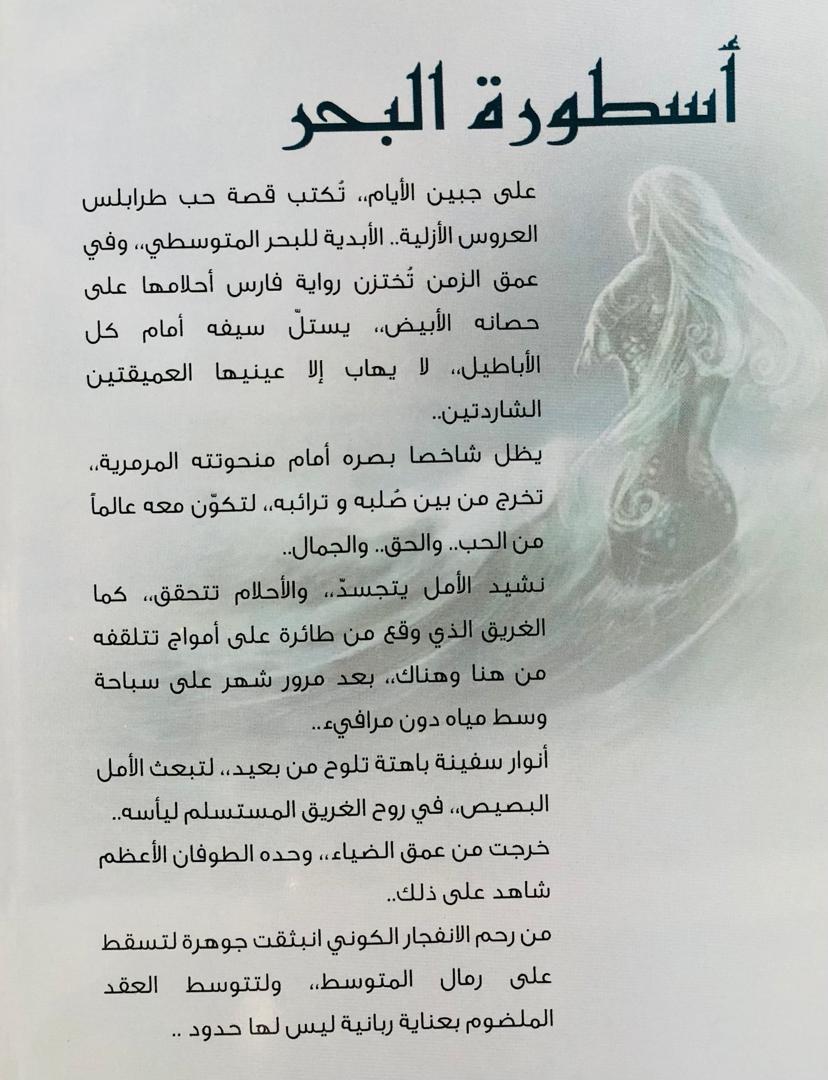 أُسطورة البحر

على جبين الأيام،، تُكتب قصة حب طرابلس العروس الأزلية.. الأبدية للبحر المتوسطي،، وفي عمق الزمن تُختزن رواية فارس أحلامها على حصانه الأبيض،، يستلّ سيفه أمام كل الأباطيل،، لا يهاب إلا عينيها العميقتين الشاردتين..

يظل شاخصا بصره أمام منحوتته المرمرية،، تخرج من بين صُلبه و ترائبه،، لتكوّن معه عالماً من الحب.. والحق.. والجمال..

نشيد الأمل يتجسدّ،، والأحلام تتحقق،، كما الغريق الذي وقع من طائرة على أمواج تتلقفه من هنا وهناك،، بعد مرور شهر على سباحة وسط مياه دون مرافيء..

أنوار سفينة باهتة تلوح من بعيد،، لتبعث الأمل البصيص،، في روح الغريق المستسلم ليأسه..

خرجت من عمق الضياء،، وحده الطوفان الأعظم شاهد على ذلك..

من رحم الانفجار الكوني انبثقت جوهرة لتسقط على رمال المتوسط،، ولتتوسط العقد الملضوم بعناية ربانية ليس لها حدود ..